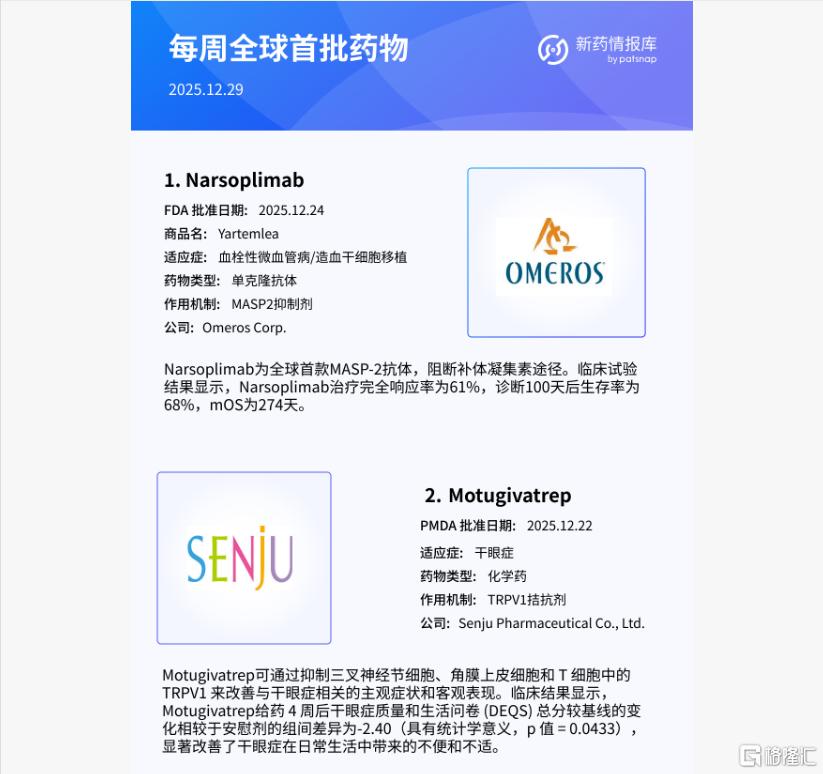 每周全球首批药物

2025.12.29

新药情报库
by patsnap

1. Narsoplimab

FDA 批准日期: 2025.12.24
商品名: Yartemlea
适应症: 血栓性微血管病/造血干细胞移植
药物类型: 单克隆抗体
作用机制: MASP2抑制剂
公司: Omeros Corp.

OMEROS

Narsoplimab为全球首款MASP-2抗体，阻断补体凝集素途径。临床试验结果显示，Narsoplimab治疗完全响应率为61%，诊断100天后生存率为68%，mOS为274天。

SENJU

2. Motugivatrep

PMDA 批准日期: 2025.12.22
适应症: 干眼症
药物类型: 化学药
作用机制: TRPV1拮抗剂
公司: Senju Pharmaceutical Co., Ltd.

Motugivatrep可通过抑制三叉神经节细胞、角膜上皮细胞和 T 细胞中的 TRPV1 来改善与干眼症相关的主观症状和客观表现。临床结果显示，Motugivatrep给药 4 周后干眼症质量和生活问卷 (DEQS) 总分较基线的变化相较于安慰剂的组间差异为-2.40（具有统计学意义，p 值 = 0.0433），显著改善了干眼症在日常生活中带来的不便和不适。

格隆汇